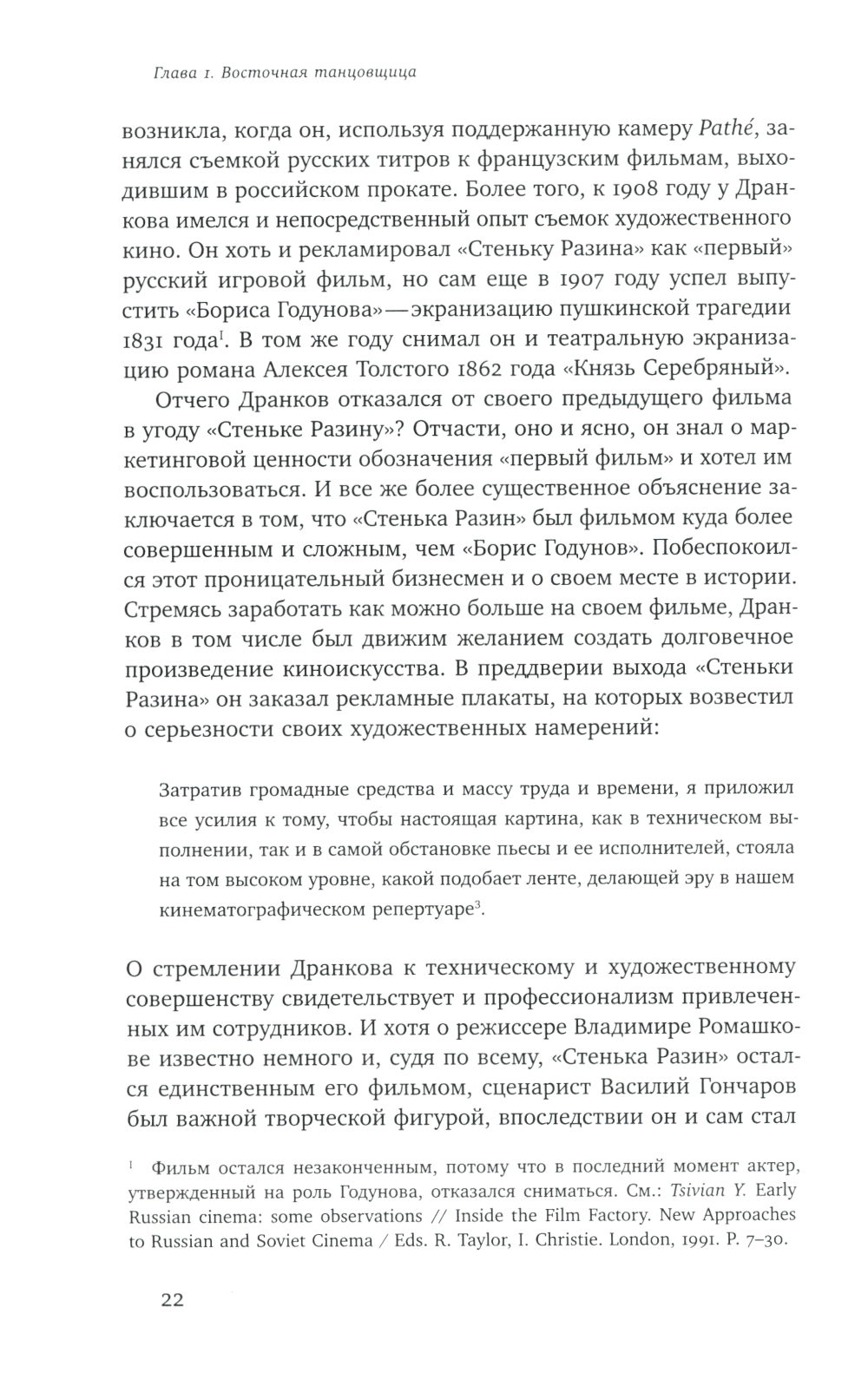 Глава 1. Восточная танцовщица

возникла, когда он, используя поддержанную камеру Pathé, занялся съемкой русских титров к французским фильмам, выходившим в российском прокате. Более того, к 1908 году у Дранкова имелся и непосредственный опыт съемок художественного кино. Он хоть и рекламировал «Стеньку Разина» как «первый» русский игровой фильм, но сам еще в 1907 году успел выпустить «Бориса Годунова» — экранизацию пушкинской трагедии 1831 года$^1$. В том же году снимал он и театральную экранизацию романа Алексея Толстого 1862 года «Князь Серебряный».

Отчего Дранков отказался от своего предыдущего фильма в угоду «Стеньке Разину»? Отчасти, оно и ясно, он знал о маркетинговой ценности обозначения «первый фильм» и хотел им воспользоваться. И все же более существенное объяснение заключается в том, что «Стенька Разин» был фильмом куда более совершенным и сложным, чем «Борис Годунов». Побеспокоился этот проницательный бизнесмен и о своем месте в истории. Стремясь заработать как можно больше на своем фильме, Дранков в том числе был движим желанием создать долговечное произведение киноискусства. В преддверии выхода «Стеньки Разина» он заказал рекламные плакаты, на которых возвестил о серьезности своих художественных намерений:

Затратив громадные средства и массу труда и времени, я приложил все усилия к тому, чтобы настоящая картина, как в техническом выполнении, так и в самой обстановке пьесы и ее исполнителей, стояла на том высоком уровне, какой подобает ленте, делающей эру в нашем кинематографическом репертуаре$^3$.

О стремлении Дранкова к техническому и художественному совершенству свидетельствует и профессионализм привлеченных им сотрудников. И хотя о режиссере Владимире Ромашкове известно немного и, судя по всему, «Стенька Разин» остался единственным его фильмом, сценарист Василий Гончаров был важной творческой фигурой, впоследствии он и сам стал

$^1$ Фильм остался незаконченным, потому что в последний момент актер, утвержденный на роль Годунова, отказался сниматься. См.: Tsivian Y. Early Russian cinema: some observations // Inside the Film Factory. New Approaches to Russian and Soviet Cinema / Eds. R. Taylor, I. Christie. London, 1991. P. 7–30.

22